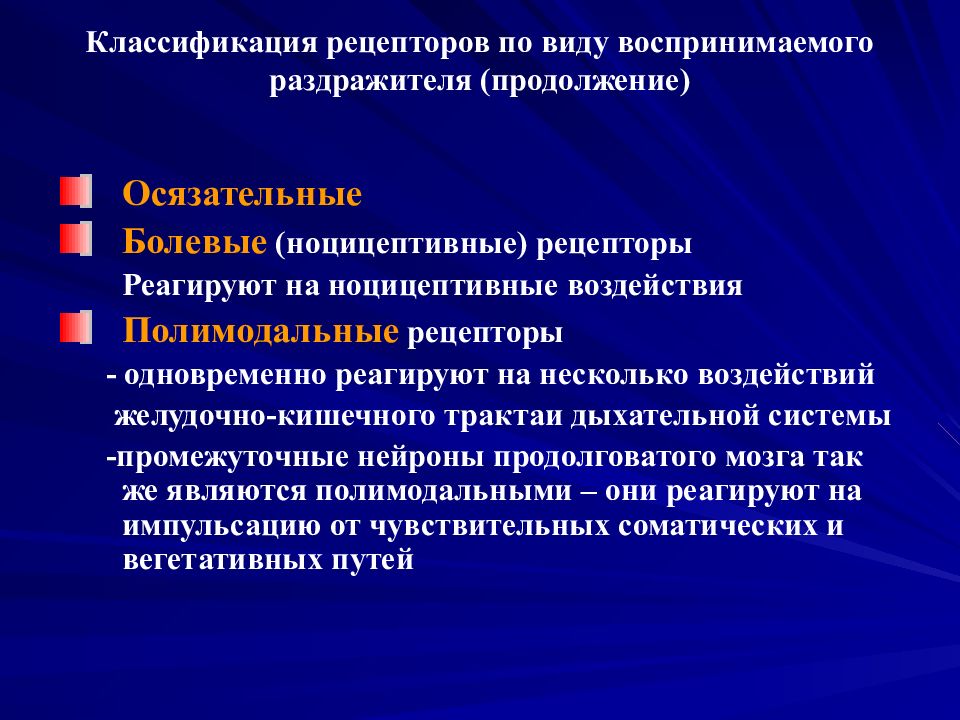 Классификация рецепторов по виду воспринимаемого раздражителя (продолжение)

Осязательные

Болевые (ноцицептивные) рецепторы

Реагируют на ноцицептивные воздействия

Полимодальные рецепторы

- одновременно реагируют на несколько воздействий желудочно-кишечного трактаи дыхательной системы

-промежуточные нейроны продолговатого мозга так же являются полимодальными – они реагируют на импульсацию от чувствительных соматических и вегетативных путей